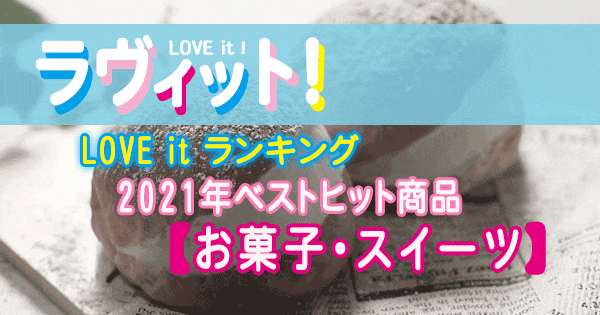 LOVE it !
ラヴィット!

LOVE it ランキング
2021年ベストヒット商品
【お菓子・スイーツ】